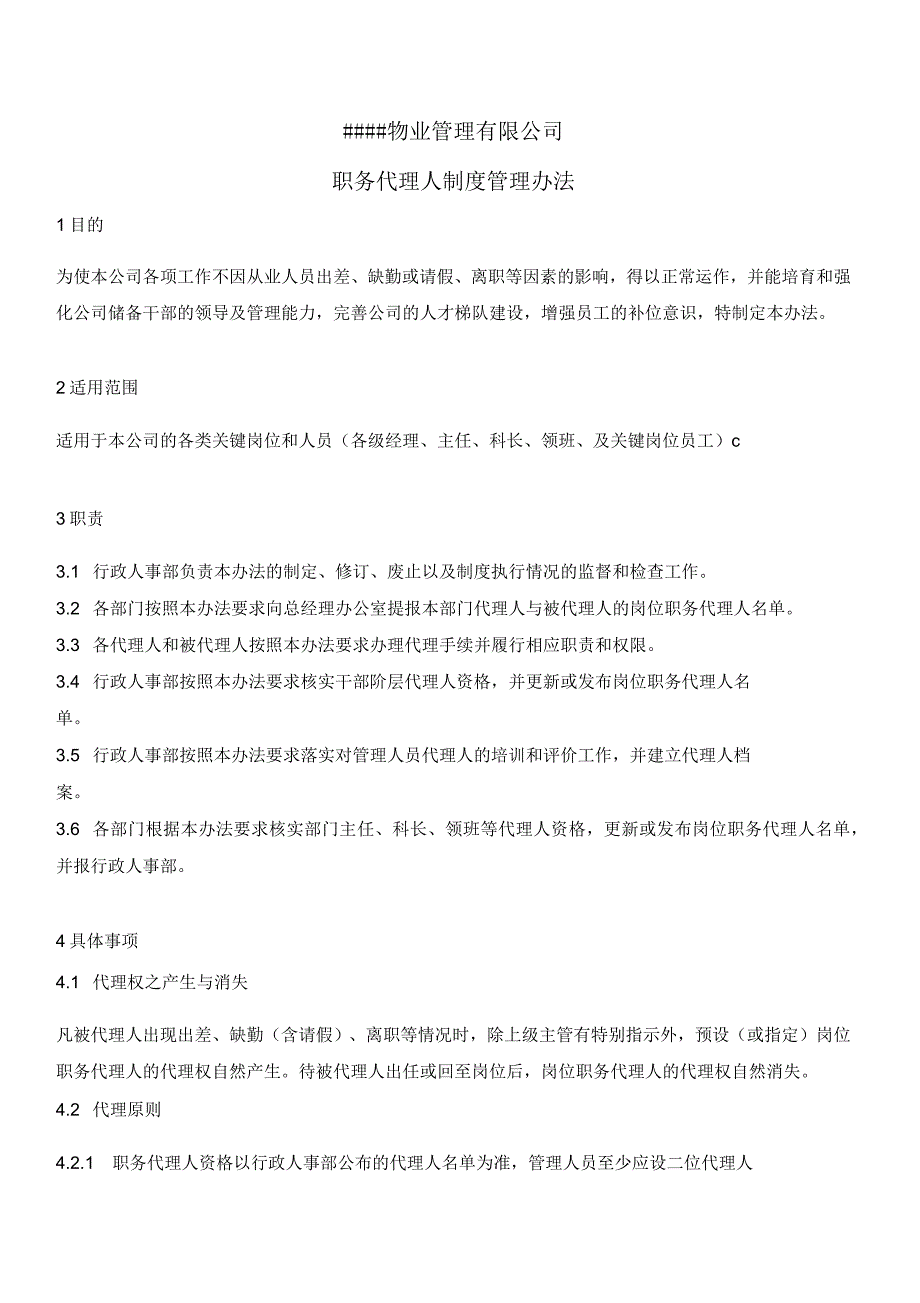 ####物业管理有限公司

职务代理人制度管理办法

1 目的

为使本公司各项工作不因从业人员出差、缺勤或请假、离职等因素的影响，得以正常运作，并能培育和强化公司储备干部的领导及管理能力，完善公司的人才梯队建设，增强员工的补位意识，特制定本办法。

2 适用范围

适用于本公司的各类关键岗位和人员（各级经理、主任、科长、领班、及关键岗位员工）c

3 职责

3.1 行政人事部负责本办法的制定、修订、废止以及制度执行情况的监督和检查工作。

3.2 各部门按照本办法要求向总经理办公室提报本部门代理人与被代理人的岗位职务代理人名单。

3.3 各代理人和被代理人按照本办法要求办理代理手续并履行相应职责和权限。

3.4 行政人事部按照本办法要求核实干部阶层代理人资格，并更新或发布岗位职务代理人名单。

3.5 行政人事部按照本办法要求落实对管理人员代理人的培训和评价工作，并建立代理人档案。

3.6 各部门根据本办法要求核实部门主任、科长、领班等代理人资格，更新或发布岗位职务代理人名单，并报行政人事部。

4 具体事项

4.1 代理权之产生与消失

凡被代理人出现出差、缺勤（含请假）、离职等情况时，除上级主管有特别指示外，预设（或指定）岗位职务代理人的代理权自然产生。待被代理人出任或回至岗位后，岗位职务代理人的代理权自然消失。

4.2 代理原则

4.2.1 职务代理人资格以行政人事部公布的代理人名单为准，管理人员至少应设二位代理人